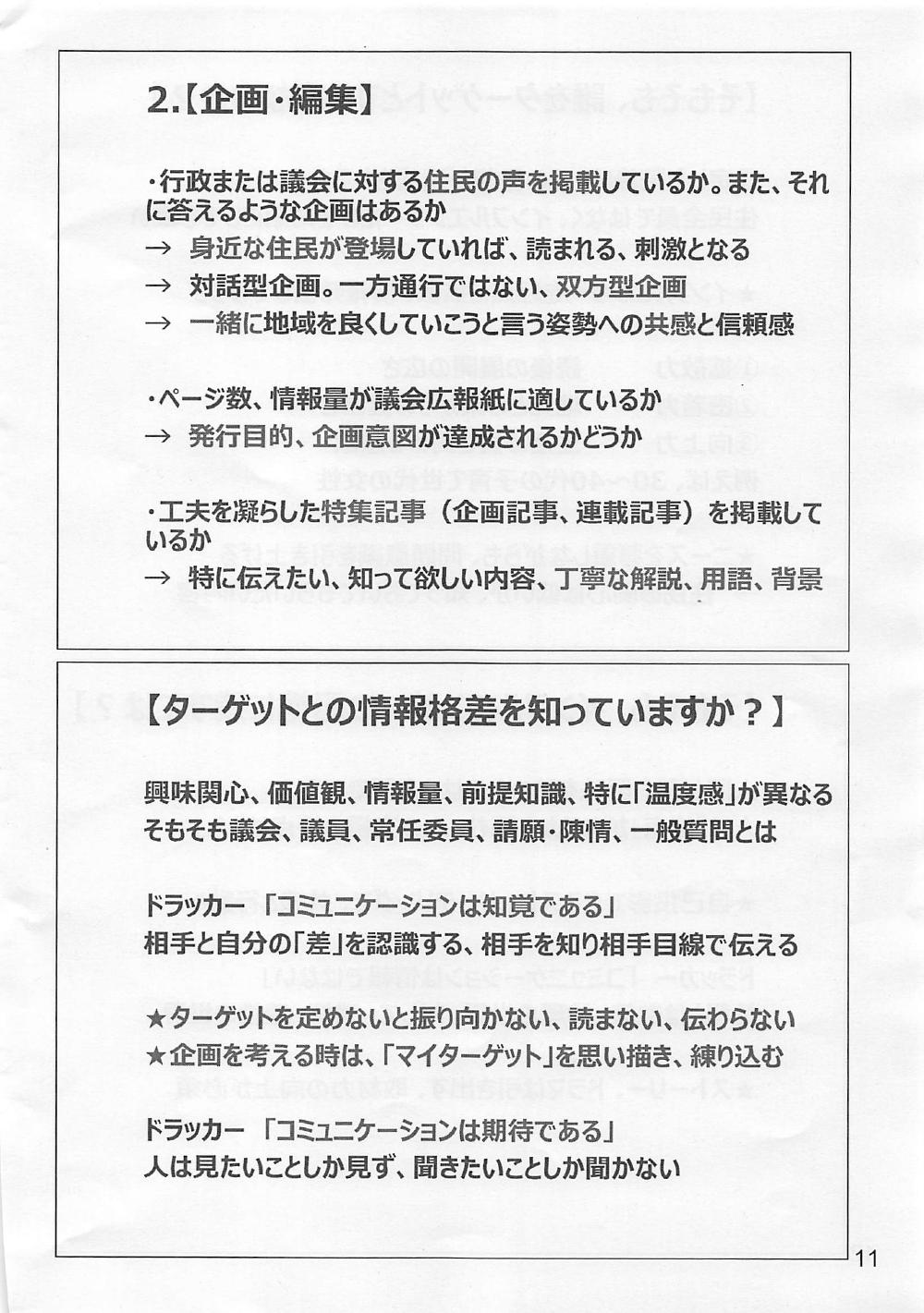 2.【企画・編集】

・行政または議会に対する住民の声を掲載しているか。また、それに答えるような企画はあるか
→ 身近な住民が登場していれば、読まれる、刺激となる
→ 対話型企画。一方通行ではない、双方型企画
→ 一緒に地域を良くしていこうと言う姿勢への共感と信頼感

・ページ数、情報量が議会広報紙に適しているか
→ 発行目的、企画意図が達成されるかどうか

・工夫を凝らした特集記事（企画記事、連載記事）を掲載しているか
→ 特に伝えたい、知って欲しい内容、丁寧な解説、用語、背景

【ターゲットとの情報格差を知っていますか？】

興味関心、価値観、情報量、前提知識、特に「温度感」が異なる
そもそも議会、議員、常任委員、請願・陳情、一般質問とは

ドラッカー 「コミュニケーションは知覚である」
相手と自分の「差」を認識する、相手を知り相手目線で伝える

★ターゲットを定めないと振り向かない、読まない、伝わらない
★企画を考える時は、「マイターゲット」を思い描き、練り込む

ドラッカー 「コミュニケーションは期待である」
人は見たいことしか見ず、聞きたいことしか聞かない

11